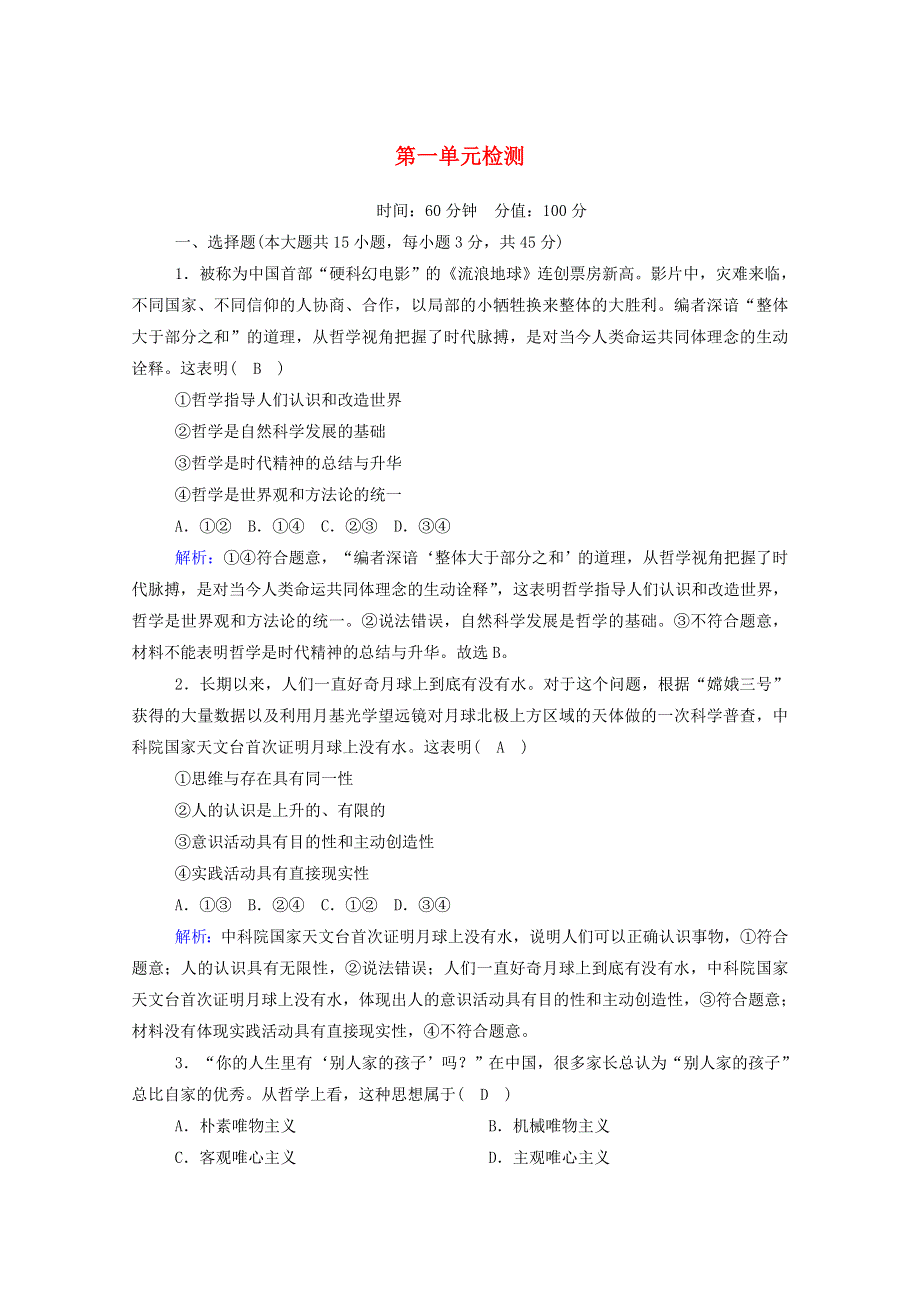 第一单元检测

时间：60 分钟　分值：100 分

一、选择题(本大题共 15 小题，每小题 3 分，共 45 分)

1．被称为中国首部“硬科幻电影”的《流浪地球》连创票房新高。影片中，灾难来临，不同国家、不同信仰的人协商、合作，以局部的小牺牲换来整体的大胜利。编者深谙“整体大于部分之和”的道理，从哲学视角把握了时代脉搏，是对当今人类命运共同体理念的生动诠释。这表明(　B　)

①哲学指导人们认识和改造世界

②哲学是自然科学发展的基础

③哲学是时代精神的总结与升华

④哲学是世界观和方法论的统一

A．①②　B．①④　C．②③　D．③④

解析：①④符合题意，“编者深谙‘整体大于部分之和’的道理，从哲学视角把握了时代脉搏，是对当今人类命运共同体理念的生动诠释”，这表明哲学指导人们认识和改造世界，哲学是世界观和方法论的统一。②说法错误，自然科学发展是哲学的基础。③不符合题意，材料不能表明哲学是时代精神的总结与升华。故选 B。

2．长期以来，人们一直好奇月球上到底有没有水。对于这个问题，根据“嫦娥三号”获得的大量数据以及利用月基光学望远镜对月球北极上方区域的天体做的一次科学普查，中科院国家天文台首次证明月球上没有水。这表明(　A　)

①思维与存在具有同一性

②人的认识是上升的、有限的

③意识活动具有目的性和主动创造性

④实践活动具有直接现实性

A．①③　B．②④　C．①②　D．③④

解析：中科院国家天文台首次证明月球上没有水，说明人们可以正确认识事物，①符合题意；人的认识具有无限性，②说法错误；人们一直好奇月球上到底有没有水，中科院国家天文台首次证明月球上没有水，体现出人的意识活动具有目的性和主动创造性，③符合题意；材料没有体现实践活动具有直接现实性，④不符合题意。

3．“你的人生里有‘别人家的孩子’吗？”在中国，很多家长总认为“别人家的孩子”总比自家的优秀。从哲学上看，这种思想属于(　D　)

A．朴素唯物主义　B．机械唯物主义

C．客观唯心主义　D．主观唯心主义